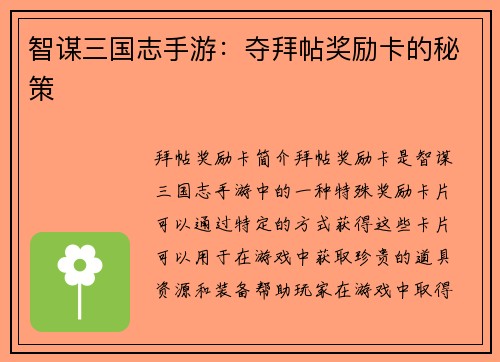 智谋三国志手游：夺拜帖奖励卡的秘策

拜帖奖励卡简介拜帖奖励卡是智谋三国志手游中的一种特殊奖励卡片可以通过特定的方式获得这些卡片可以用于在游戏中获取珍贵的道具资源和装备帮助玩家在游戏中取得